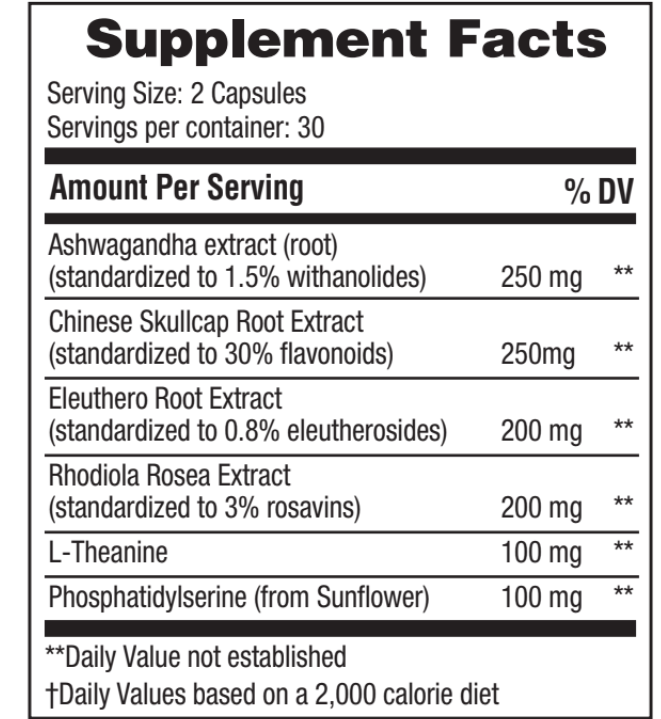 Supplement Facts

Serving Size: 2 Capsules
Servings per container: 30

| Amount Per Serving | | % DV |
|---|---|---|
| Ashwagandha extract (root) (standardized to 1.5% withanolides) | 250 mg | ** |
| Chinese Skullcap Root Extract (standardized to 30% flavonoids) | 250mg | ** |
| Eleuthero Root Extract (standardized to 0.8% eleutherosides) | 200 mg | ** |
| Rhodiola Rosea Extract (standardized to 3% rosavins) | 200 mg | ** |
| L-Theanine | 100 mg | ** |
| Phosphatidylserine (from Sunflower) | 100 mg | ** |

**Daily Value not established
†Daily Values based on a 2,000 calorie diet